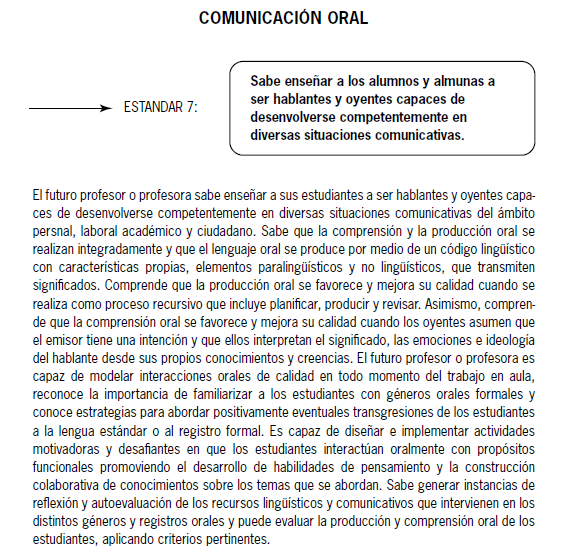 COMUNICACIÓN ORAL

ESTANDAR 7:

Sabe enseñar a los alumnos y almunas a ser hablantes y oyentes capaces de desenvolverse competentemente en diversas situaciones comunicativas.

El futuro profesor o profesora sabe enseñar a sus estudiantes a ser hablantes y oyentes capaces de desenvolverse competentemente en diversas situaciones comunicativas del ámbito persnal, laboral académico y ciudadano. Sabe que la comprensión y la producción oral se realizan integradamente y que el lenguaje oral se produce por medio de un código lingüístico con características propias, elementos paralingüísticos y no lingüísticos, que transmiten significados. Comprende que la producción oral se favorece y mejora su calidad cuando se realiza como proceso recursivo que incluye planificar, producir y revisar. Asimismo, comprende que la comprensión oral se favorece y mejora su calidad cuando los oyentes asumen que el emisor tiene una intención y que ellos interpretan el significado, las emociones e ideología del hablante desde sus propios conocimientos y creencias. El futuro profesor o profesora es capaz de modelar interacciones orales de calidad en todo momento del trabajo en aula, reconoce la importancia de familiarizar a los estudiantes con géneros orales formales y conoce estrategias para abordar positivamente eventuales transgresiones de los estudiantes a la lengua estándar o al registro formal. Es capaz de diseñar e implementar actividades motivadoras y desafiantes en que los estudiantes interactúan oralmente con propósitos funcionales promoviendo el desarrollo de habilidades de pensamiento y la construcción colaborativa de conocimientos sobre los temas que se abordan. Sabe generar instancias de reflexión y autoevaluación de los recursos lingüísticos y comunicativos que intervienen en los distintos géneros y registros orales y puede evaluar la producción y comprensión oral de los estudiantes, aplicando criterios pertinentes.